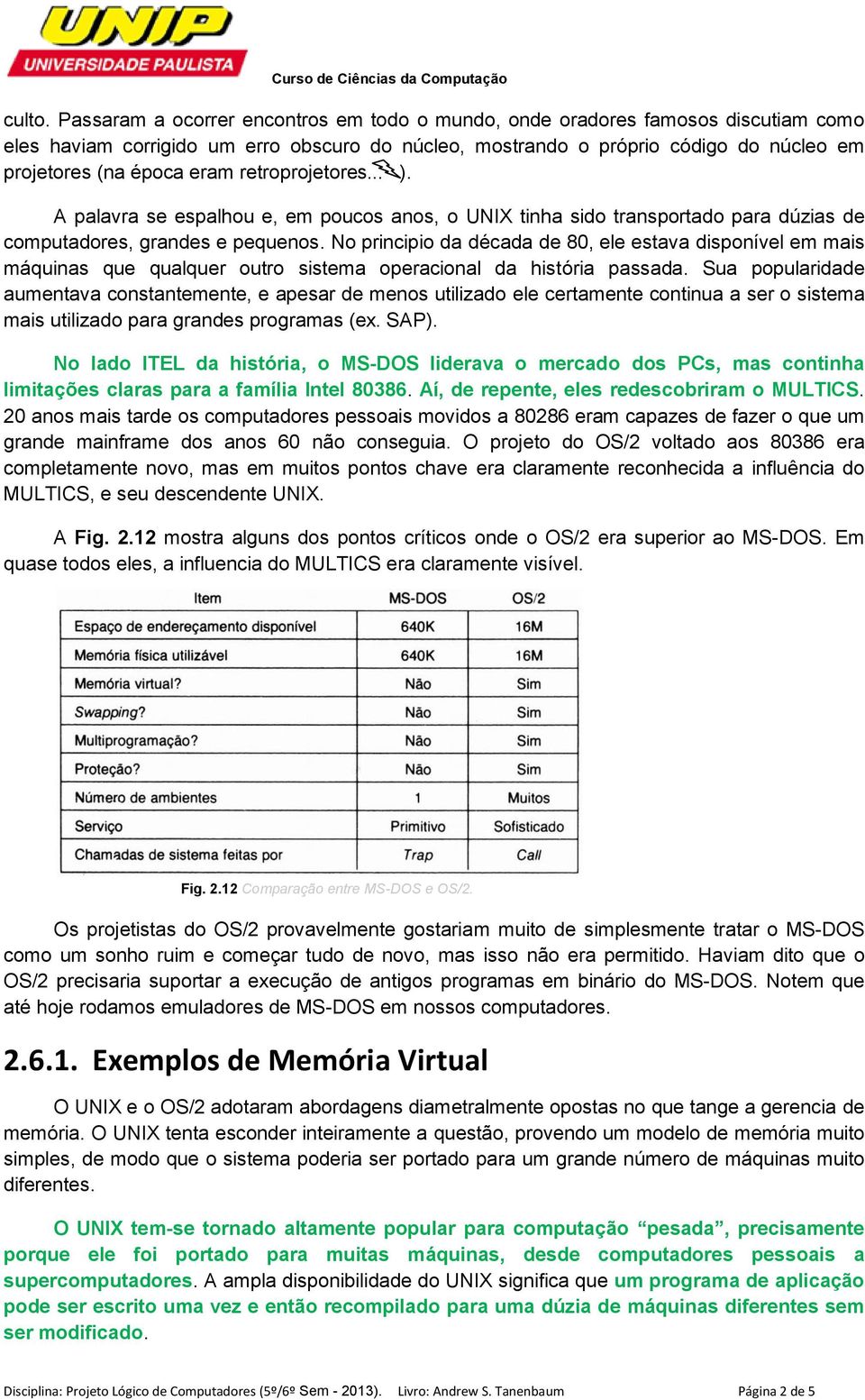 UNIP
UNIVERSIDADE PAULISTA

Curso de Ciências da Computação

culto. Passaram a ocorrer encontros em todo o mundo, onde oradores famosos discutiam como eles haviam corrigido um erro obscuro do núcleo, mostrando o próprio código do núcleo em projetores (na época eram retroprojetores...).

A palavra se espalhou e, em poucos anos, o UNIX tinha sido transportado para dúzias de computadores, grandes e pequenos. No principio da década de 80, ele estava disponível em mais máquinas que qualquer outro sistema operacional da história passada. Sua popularidade aumentava constantemente, e apesar de menos utilizado ele certamente continua a ser o sistema mais utilizado para grandes programas (ex. SAP).

No lado ITEL da história, o MS-DOS liderava o mercado dos PCs, mas continha limitações claras para a família Intel 80386. Aí, de repente, eles redescobriram o MULTICS. 20 anos mais tarde os computadores pessoais movidos a 80286 eram capazes de fazer o que um grande mainframe dos anos 60 não conseguia. O projeto do OS/2 voltado aos 80386 era completamente novo, mas em muitos pontos chave era claramente reconhecida a influência do MULTICS, e seu descendente UNIX.

A Fig. 2.12 mostra alguns dos pontos críticos onde o OS/2 era superior ao MS-DOS. Em quase todos eles, a influencia do MULTICS era claramente visível.

| Item | MS-DOS | OS/2 |
|---|---|---|
| Espaço de endereçamento disponível | 640K | 16M |
| Memória física utilizável | 640K | 16M |
| Memória virtual? | Não | Sim |
| Swapping? | Não | Sim |
| Multiprogramação? | Não | Sim |
| Proteção? | Não | Sim |
| Número de ambientes | 1 | Muitos |
| Serviço | Primitivo | Sofisticado |
| Chamadas de sistema feitas por | Trap | Call |

Fig. 2.12 Comparação entre MS-DOS e OS/2.

Os projetistas do OS/2 provavelmente gostariam muito de simplesmente tratar o MS-DOS como um sonho ruim e começar tudo de novo, mas isso não era permitido. Haviam dito que o OS/2 precisaria suportar a execução de antigos programas em binário do MS-DOS. Notem que até hoje rodamos emuladores de MS-DOS em nossos computadores.

2.6.1. Exemplos de Memória Virtual

O UNIX e o OS/2 adotaram abordagens diametralmente opostas no que tange a gerencia de memória. O UNIX tenta esconder inteiramente a questão, provendo um modelo de memória muito simples, de modo que o sistema poderia ser portado para um grande número de máquinas muito diferentes.

O UNIX tem-se tornado altamente popular para computação “pesada”, precisamente porque ele foi portado para muitas máquinas, desde computadores pessoais a supercomputadores. A ampla disponibilidade do UNIX significa que um programa de aplicação pode ser escrito uma vez e então recompilado para uma dúzia de máquinas diferentes sem ser modificado.

Disciplina: Projeto Lógico de Computadores (5º/6º Sem - 2013). Livro: Andrew S. Tanenbaum Página 2 de 5